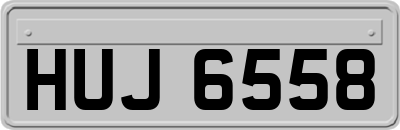 HUJ 6558